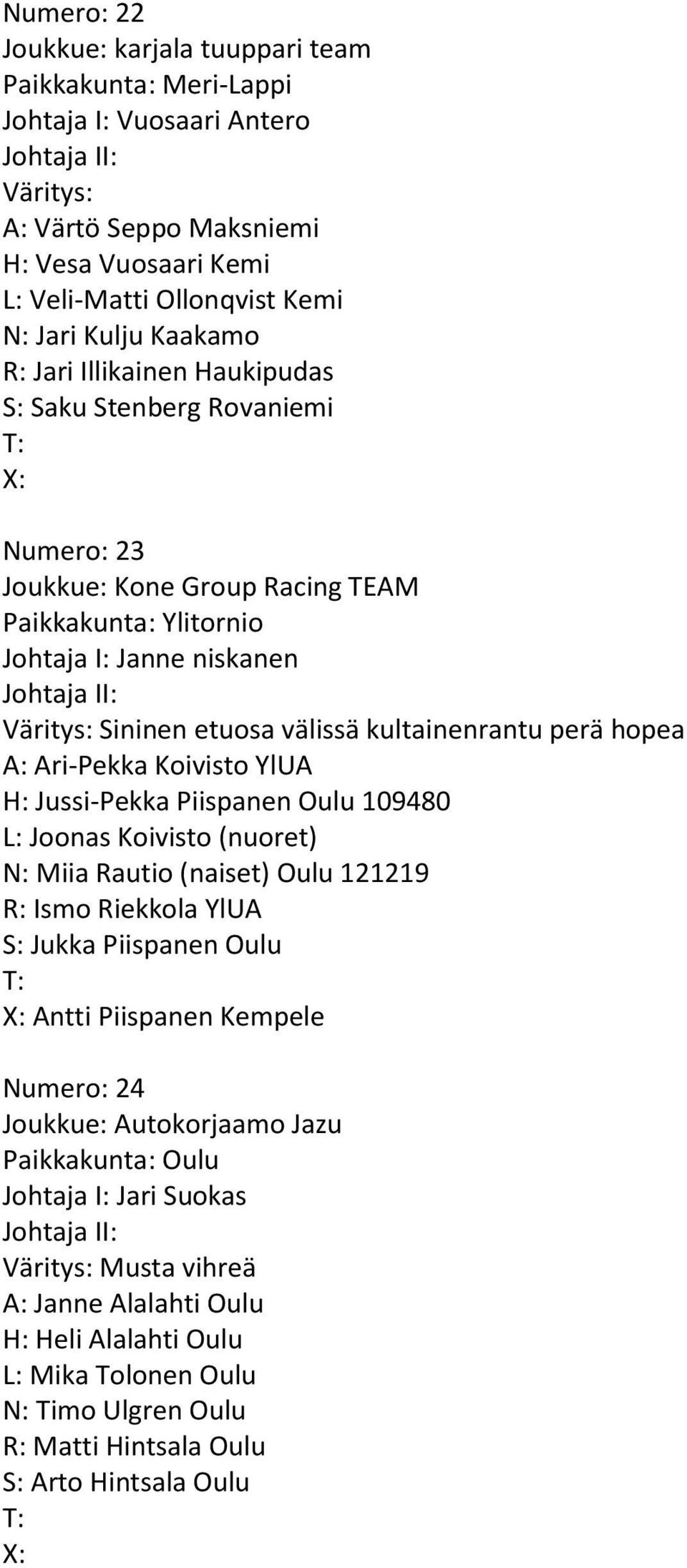 Numero: 22
Joukkue: karjala tuuppari team
Paikkakunta: Meri-Lappi
Johtaja I: Vuosaari Antero
Johtaja II:
Väritys:
A: Värtö Seppo Maksniemi
H: Vesa Vuosaari Kemi
L: Veli-Matti Ollonqvist Kemi
N: Jari Kulju Kaakamo
R: Jari Illikainen Haukipudas
S: Saku Stenberg Rovaniemi
T:
X:

Numero: 23
Joukkue: Kone Group Racing TEAM
Paikkakunta: Ylitornio
Johtaja I: Janne niskanen
Johtaja II:
Väritys: Sininen etuosa välissä kultainenrantu perä hopea
A: Ari-Pekka Koivisto YlUA
H: Jussi-Pekka Piispanen Oulu 109480
L: Joonas Koivisto (nuoret)
N: Miia Rautio (naiset) Oulu 121219
R: Ismo Riekkola YlUA
S: Jukka Piispanen Oulu
T:
X: Antti Piispanen Kempele

Numero: 24
Joukkue: Autokorjaamo Jazu
Paikkakunta: Oulu
Johtaja I: Jari Suokas
Johtaja II:
Väritys: Musta vihreä
A: Janne Alalahti Oulu
H: Heli Alalahti Oulu
L: Mika Tolonen Oulu
N: Timo Ulgren Oulu
R: Matti Hintsala Oulu
S: Arto Hintsala Oulu
T:
X: